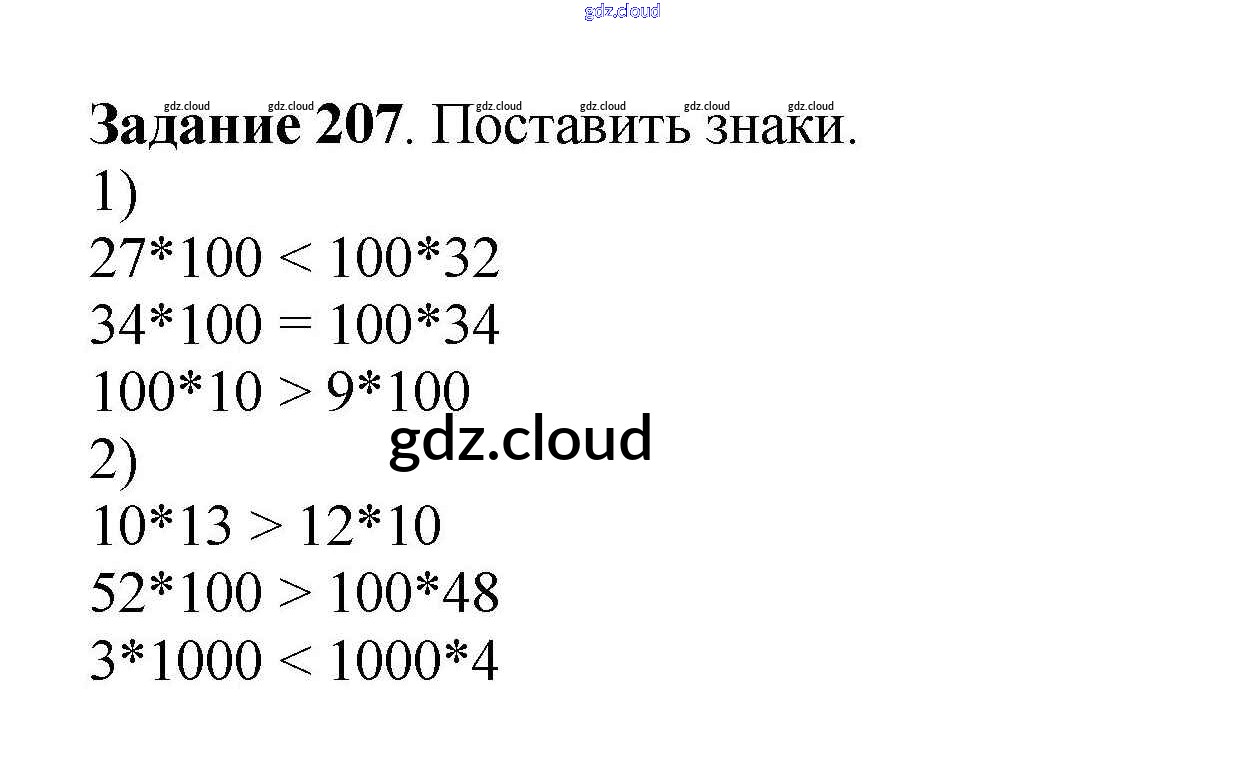 Задание 207. Поставить знаки.

1)

$27*100 < 100*32$

$34*100 = 100*34$

$100*10 > 9*100$

2)

$10*13 > 12*10$

$52*100 > 100*48$

$3*1000 < 1000*4$

gdz.cloud